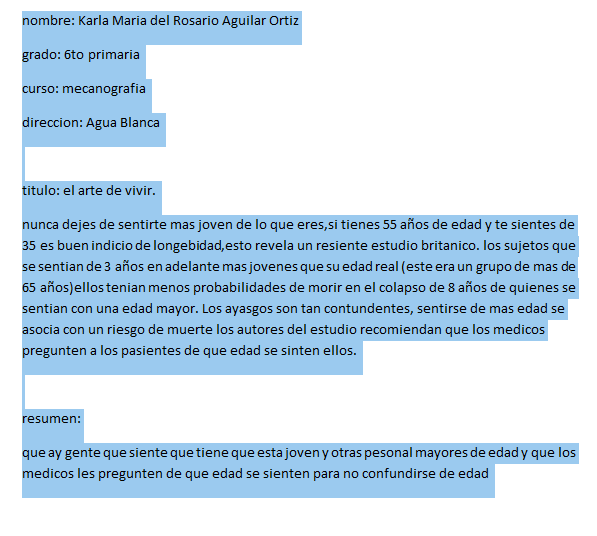 nombre: Karla Maria del Rosario Aguilar Ortiz

grado: 6to primaria

curso: mecanografia

direccion: Agua Blanca

titulo: el arte de vivir.

nunca dejes de sentirte mas joven de lo que eres,si tienes 55 años de edad y te sientes de 35 es buen indicio de longebidad,esto revela un resiente estudio britanico. los sujetos que se sentian de 3 años en adelante mas jovenes que su edad real (este era un grupo de mas de 65 años)ellos tenian menos probabilidades de morir en el colapso de 8 años de quienes se sentian con una edad mayor. Los ayasgos son tan contundentes, sentirse de mas edad se asocia con un riesgo de muerte los autores del estudio recomiendan que los medicos pregunten a los pasientes de que edad se sinten ellos.

resumen:

que ay gente que siente que tiene que esta joven y otras pesonal mayores de edad y que los medicos les pregunten de que edad se sienten para no confundirse de edad